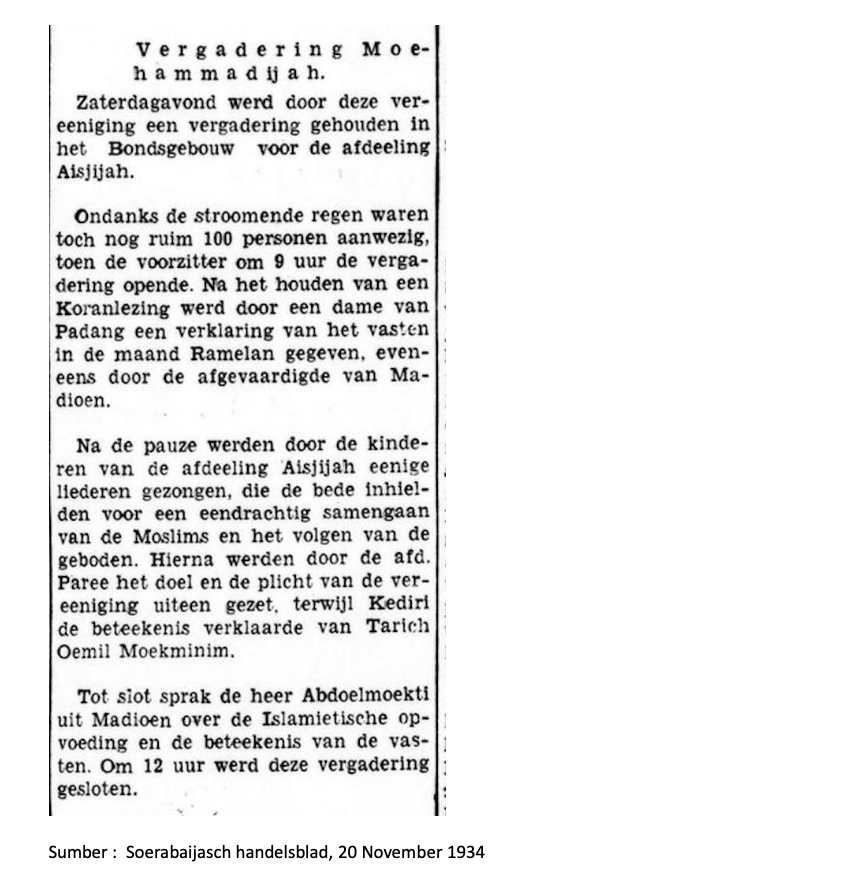 Vergadering Moehammadijah.

Zaterdagavond werd door deze vereeniging een vergadering gehouden in het Bondsgebouw voor de afdeeling Aisjijah.

Ondanks de stroomende regen waren toch nog ruim 100 personen aanwezig, toen de voorzitter om 9 uur de vergadering opende. Na het houden van een Koranlezing werd door een dame van Padang een verklaring van het vasten in de maand Ramelan gegeven, eveneens door de afgevaardigde van Madioen.

Na de pauze werden door de kinderen van de afdeeling Aisjijah eenige liederen gezongen, die de bede inhielden voor een eendrachtig samengaan van de Moslims en het volgen van de geboden. Hierna werden door de afd. Paree het doel en de plicht van de vereeniging uiteen gezet, terwijl Kediri de beteekenis verklaarde van Tarich Oemil Moekminim.

Tot slot sprak de heer Abdoelmoekti uit Madioen over de Islamietische opvoeding en de beteekenis van de vasten. Om 12 uur werd deze vergadering gesloten.

Sumber : Soerabaijasch handelsblad, 20 November 1934